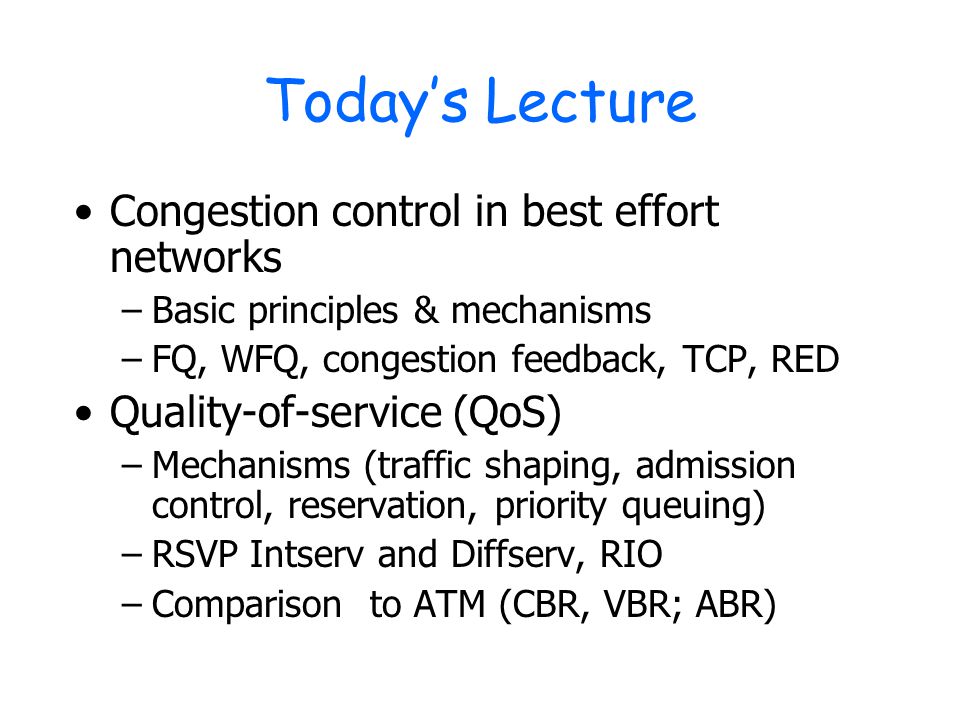 Today's Lecture

• Congestion control in best effort networks
– Basic principles & mechanisms
– FQ, WFQ, congestion feedback, TCP, RED
• Quality-of-service (QoS)
– Mechanisms (traffic shaping, admission control, reservation, priority queuing)
– RSVP Intserv and Diffserv, RIO
– Comparison to ATM (CBR, VBR; ABR)